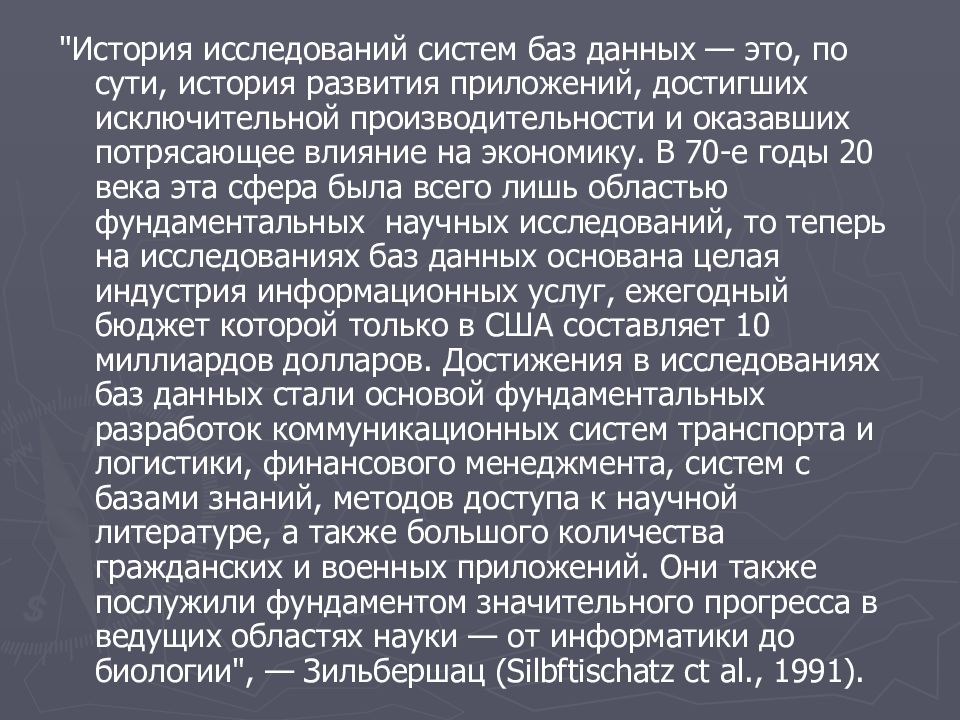 "История исследований систем баз данных — это, по сути, история развития приложений, достигших исключительной производительности и оказавших потрясающее влияние на экономику. В 70-е годы 20 века эта сфера была всего лишь областью фундаментальных  научных исследований, то теперь на исследованиях баз данных основана целая индустрия информационных услуг, ежегодный бюджет которой только в США составляет 10 миллиардов долларов. Достижения в исследованиях баз данных стали основой фундаментальных разработок коммуникационных систем транспорта и логистики, финансового менеджмента, систем с базами знаний, методов доступа к научной литературе, а также большого количества гражданских и военных приложений. Они также послужили фундаментом значительного прогресса в ведущих областях науки — от информатики до биологии", — Зильбершац (Silbftischatz ct al., 1991).